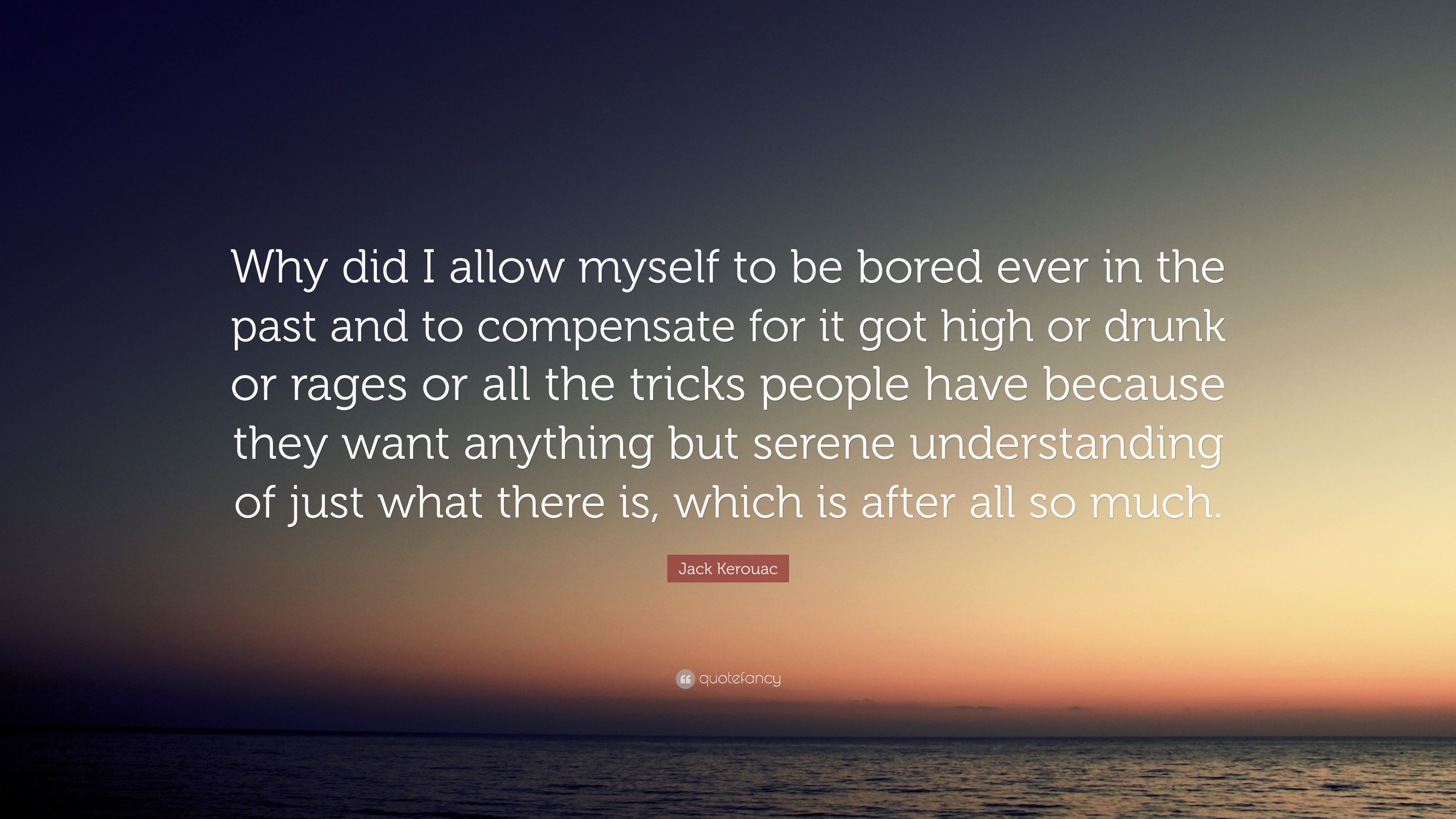 Why did I allow myself to be bored ever in the past and to compensate for it got high or drunk or rages or all the tricks people have because they want anything but serene understanding of just what there is, which is after all so much.

Jack Kerouac

quotefancy